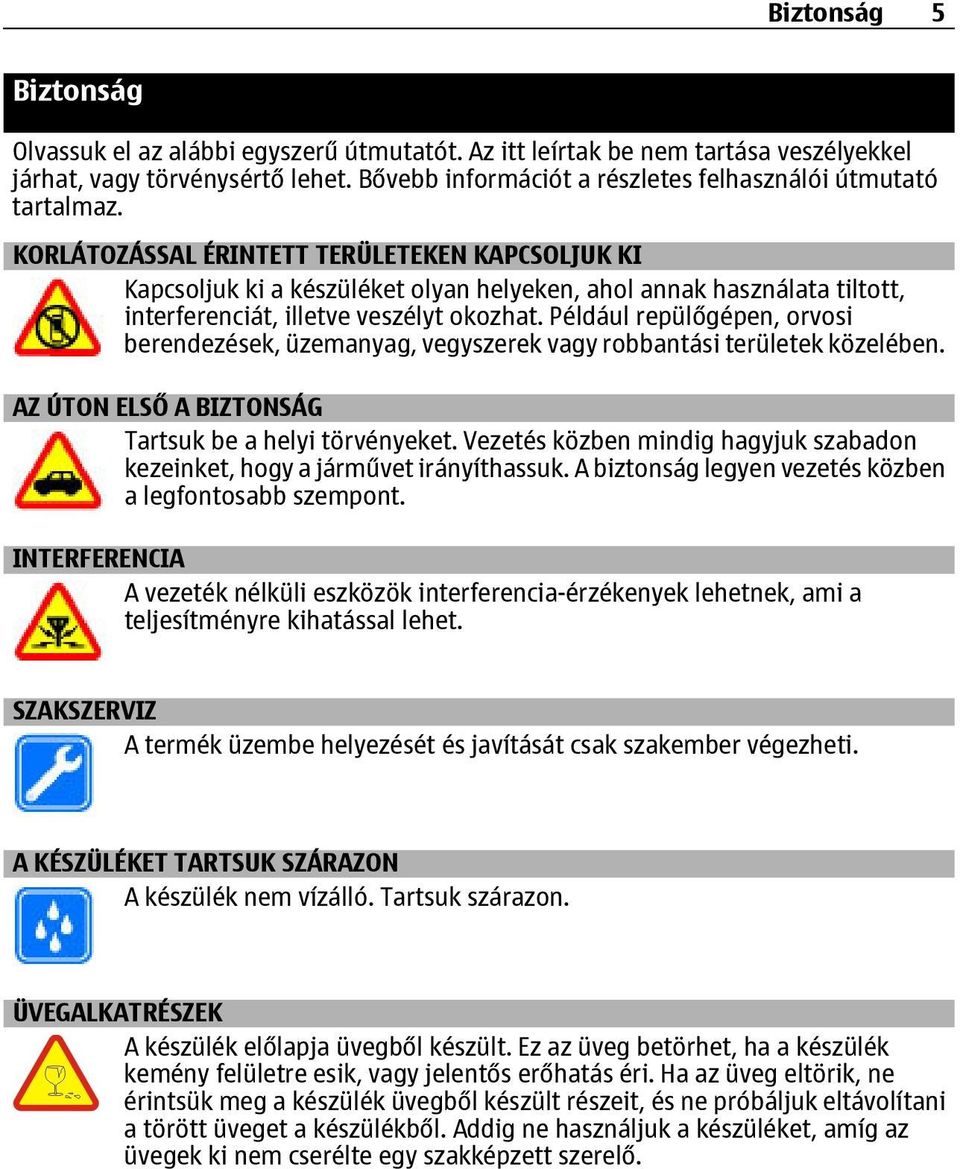 Biztonság 5

Biztonság

Olvassuk el az alábbi egyszerű útmutatót. Az itt leírtak be nem tartása veszélyekkel járhat, vagy törvénysértő lehet. Bővebb információt a részletes felhasználói útmutató tartalmaz.

KORLÁTOZÁSSAL ÉRINTETT TERÜLETEKEN KAPCSOLJUK KI

Kapcsoljuk ki a készüléket olyan helyeken, ahol annak használata tiltott, interferenciát, illetve veszélyt okozhat. Például repülőgépen, orvosi berendezések, üzemanyag, vegyszerek vagy robbantási területek közelében.

AZ ÚTON ELSŐ A BIZTONSÁG

Tartsuk be a helyi törvényeket. Vezetés közben mindig hagyjuk szabadon kezeinket, hogy a járművet irányíthassuk. A biztonság legyen vezetés közben a legfontosabb szempont.

INTERFERENCIA

A vezeték nélküli eszközök interferencia-érzékenyek lehetnek, ami a teljesítményre kihatással lehet.

SZAKSZERVIZ

A termék üzembe helyezését és javítását csak szakember végezheti.

A KÉSZÜLÉKET TARTSUK SZÁRAZON

A készülék nem vízálló. Tartsuk szárazon.

ÜVEGALKATRÉSZEK

A készülék előlapja üvegből készült. Ez az üveg betörhet, ha a készülék kemény felületre esik, vagy jelentős erőhatás éri. Ha az üveg eltörik, ne érintsük meg a készülék üvegből készült részeit, és ne próbáljuk eltávolítani a törött üveget a készülékből. Addig ne használjuk a készüléket, amíg az üvegek ki nem cserélte egy szakképzett szerelő.